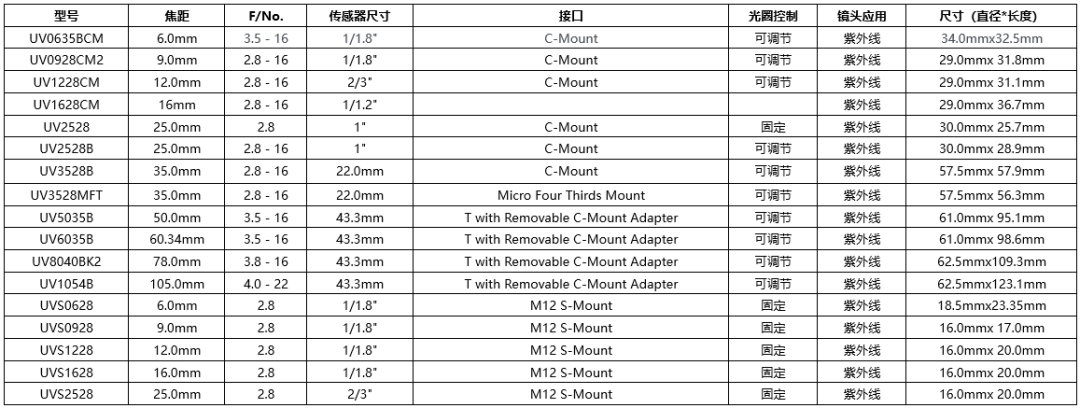 | 型号 | 焦距 | F/No. | 传感器尺寸 | 接口 | 光圈控制 | 镜头应用 | 尺寸（直径*长度） |
|---|---|---|---|---|---|---|---|
| UV0635BCM | 6.0mm | 3.5 - 16 | 1/1.8" | C-Mount | 可调节 | 紫外线 | 34.0mmx32.5mm |
| UV0928CM2 | 9.0mm | 2.8 - 16 | 1/1.8" | C-Mount | 可调节 | 紫外线 | 29.0mmx 31.8mm |
| UV1228CM | 12.0mm | 2.8 - 16 | 2/3" | C-Mount | 可调节 | 紫外线 | 29.0mmx 31.1mm |
| UV1628CM | 16mm | 2.8 - 16 | 1/1.2" | | | 紫外线 | 29.0mmx 36.7mm |
| UV2528 | 25.0mm | 2.8 | 1" | C-Mount | 固定 | 紫外线 | 30.0mmx 25.7mm |
| UV2528B | 25.0mm | 2.8 - 16 | 1" | C-Mount | 可调节 | 紫外线 | 30.0mmx 28.9mm |
| UV3528B | 35.0mm | 2.8 - 16 | 22.0mm | C-Mount | 可调节 | 紫外线 | 57.5mmx 57.9mm |
| UV3528MFT | 35.0mm | 2.8 - 16 | 22.0mm | Micro Four Thirds Mount | 可调节 | 紫外线 | 57.5mmx 56.3mm |
| UV5035B | 50.0mm | 3.5 - 16 | 43.3mm | T with Removable C-Mount Adapter | 可调节 | 紫外线 | 61.0mmx 95.1mm |
| UV6035B | 60.34mm | 3.5 - 16 | 43.3mm | T with Removable C-Mount Adapter | 可调节 | 紫外线 | 61.0mmx 98.6mm |
| UV8040BK2 | 78.0mm | 3.8 - 16 | 43.3mm | T with Removable C-Mount Adapter | 可调节 | 紫外线 | 62.5mmx109.3mm |
| UV1054B | 105.0mm | 4.0 - 22 | 43.3mm | T with Removable C-Mount Adapter | 可调节 | 紫外线 | 62.5mmx123.1mm |
| UVS0628 | 6.0mm | 2.8 | 1/1.8" | M12 S-Mount | 固定 | 紫外线 | 18.5mmx23.35mm |
| UVS0928 | 9.0mm | 2.8 | 1/1.8" | M12 S-Mount | 固定 | 紫外线 | 16.0mmx 17.0mm |
| UVS1228 | 12.0mm | 2.8 | 1/1.8" | M12 S-Mount | 固定 | 紫外线 | 16.0mmx 20.0mm |
| UVS1628 | 16.0mm | 2.8 | 1/1.8" | M12 S-Mount | 固定 | 紫外线 | 16.0mmx 20.0mm |
| UVS2528 | 25.0mm | 2.8 | 2/3" | M12 S-Mount | 固定 | 紫外线 | 16.0mmx 20.0mm |